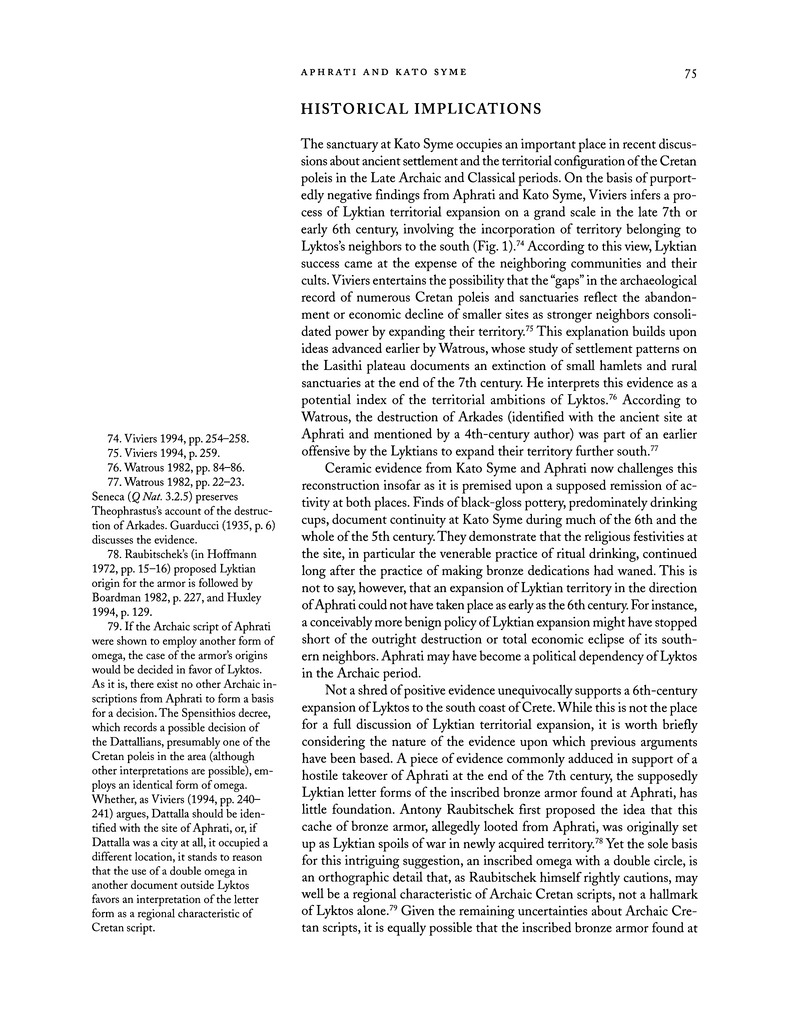 APHRATI AND KATO SYME 75

HISTORICAL IMPLICATIONS

The sanctuary at Kato Syme occupies an important place in recent discussions about ancient settlement and the territorial configuration of the Cretan poleis in the Late Archaic and Classical periods. On the basis of purportedly negative findings from Aphrati and Kato Syme, Viviers infers a process of Lyktian territorial expansion on a grand scale in the late 7th or early 6th century, involving the incorporation of territory belonging to Lyktos's neighbors to the south (Fig. 1).$^{74}$ According to this view, Lyktian success came at the expense of the neighboring communities and their cults. Viviers entertains the possibility that the "gaps" in the archaeological record of numerous Cretan poleis and sanctuaries reflect the abandonment or economic decline of smaller sites as stronger neighbors consolidated power by expanding their territory.$^{75}$ This explanation builds upon ideas advanced earlier by Watrous, whose study of settlement patterns on the Lasithi plateau documents an extinction of small hamlets and rural sanctuaries at the end of the 7th century. He interprets this evidence as a potential index of the territorial ambitions of Lyktos.$^{76}$ According to Watrous, the destruction of Arkades (identified with the ancient site at Aphrati and mentioned by a 4th-century author) was part of an earlier offensive by the Lyktians to expand their territory further south.$^{77}$

Ceramic evidence from Kato Syme and Aphrati now challenges this reconstruction insofar as it is premised upon a supposed remission of activity at both places. Finds of black-gloss pottery, predominately drinking cups, document continuity at Kato Syme during much of the 6th and the whole of the 5th century. They demonstrate that the religious festivities at the site, in particular the venerable practice of ritual drinking, continued long after the practice of making bronze dedications had waned. This is not to say, however, that an expansion of Lyktian territory in the direction of Aphrati could not have taken place as early as the 6th century. For instance, a conceivably more benign policy of Lyktian expansion might have stopped short of the outright destruction or total economic eclipse of its southern neighbors. Aphrati may have become a political dependency of Lyktos in the Archaic period.

Not a shred of positive evidence unequivocally supports a 6th-century expansion of Lyktos to the south coast of Crete. While this is not the place for a full discussion of Lyktian territorial expansion, it is worth briefly considering the nature of the evidence upon which previous arguments have been based. A piece of evidence commonly adduced in support of a hostile takeover of Aphrati at the end of the 7th century, the supposedly Lyktian letter forms of the inscribed bronze armor found at Aphrati, has little foundation. Antony Raubitschek first proposed the idea that this cache of bronze armor, allegedly looted from Aphrati, was originally set up as Lyktian spoils of war in newly acquired territory.$^{78}$ Yet the sole basis for this intriguing suggestion, an inscribed omega with a double circle, is an orthographic detail that, as Raubitschek himself rightly cautions, may well be a regional characteristic of Archaic Cretan scripts, not a hallmark of Lyktos alone.$^{79}$ Given the remaining uncertainties about Archaic Cretan scripts, it is equally possible that the inscribed bronze armor found at

74. Viviers 1994, pp. 254–258.
75. Viviers 1994, p. 259.
76. Watrous 1982, pp. 84–86.
77. Watrous 1982, pp. 22–23. Seneca (Q Nat. 3.2.5) preserves Theophrastus's account of the destruction of Arkades. Guarducci (1935, p. 6) discusses the evidence.
78. Raubitschek's (in Hoffmann 1972, pp. 15–16) proposed Lyktian origin for the armor is followed by Boardman 1982, p. 227, and Huxley 1994, p. 129.
79. If the Archaic script of Aphrati were shown to employ another form of omega, the case of the armor's origins would be decided in favor of Lyktos. As it is, there exist no other Archaic inscriptions from Aphrati to form a basis for a decision. The Spensithios decree, which records a possible decision of the Dattallians, presumably one of the Cretan poleis in the area (although other interpretations are possible), employs an identical form of omega. Whether, as Viviers (1994, pp. 240–241) argues, Dattalla should be identified with the site of Aphrati, or, if Dattalla was a city at all, it occupied a different location, it stands to reason that the use of a double omega in another document outside Lyktos favors an interpretation of the letter form as a regional characteristic of Cretan script.